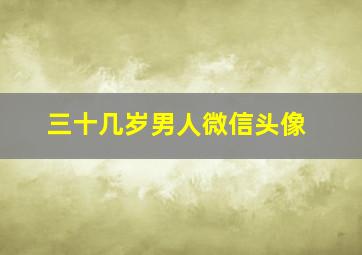 三十几岁男人微信头像